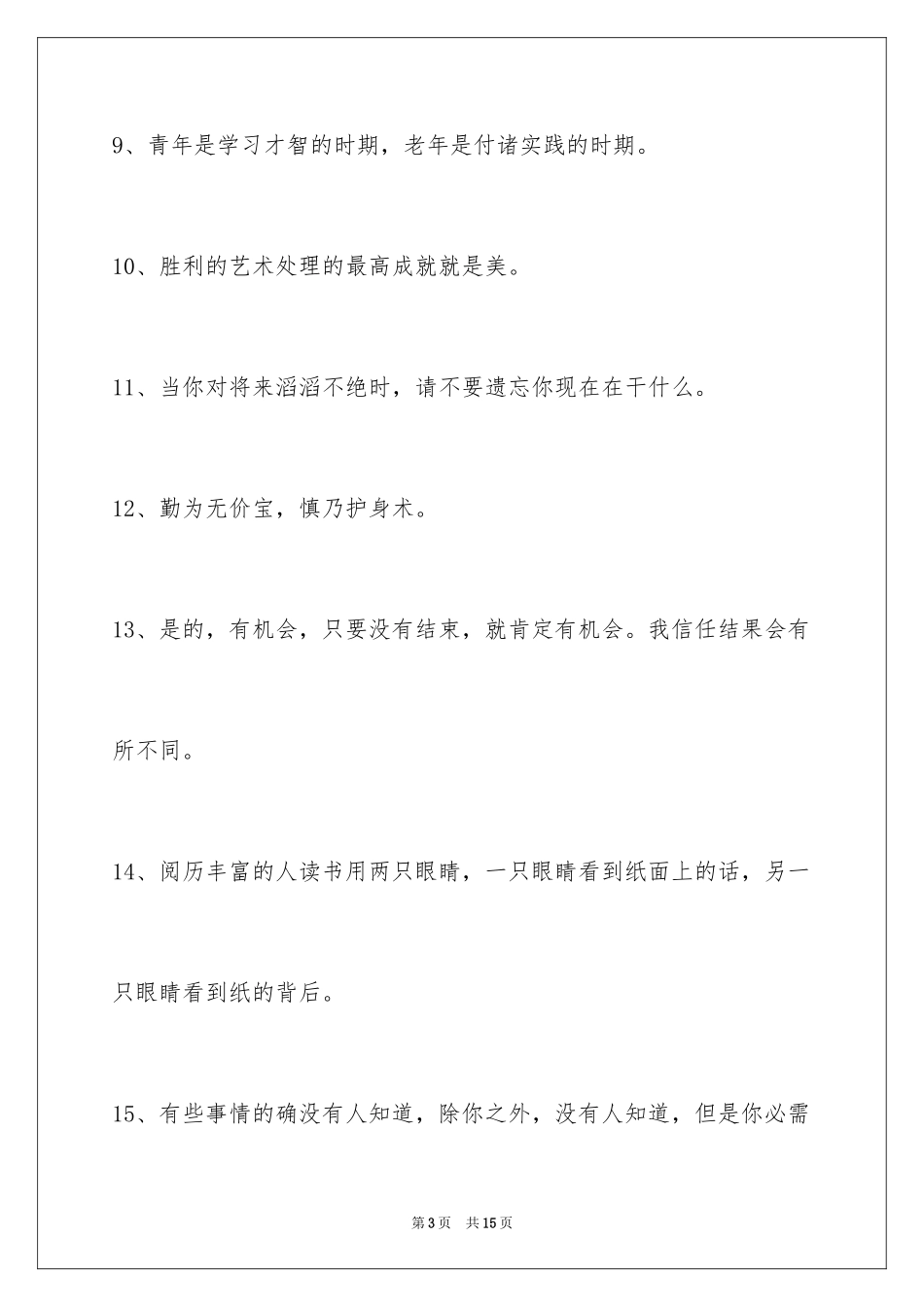 9、青年是学习才智的时期，老年是付诸实践的时期。

10、胜利的艺术处理的最高成就就是美。

11、当你对将来滔滔不绝时，请不要遗忘你现在在干什么。

12、勤为无价宝，慎乃护身术。

13、是的，有机会，只要没有结束，就肯定有机会。我信任结果会有所不同。

14、阅历丰富的人读书用两只眼睛，一只眼睛看到纸面上的话，另一只眼睛看到纸的背后。

15、有些事情的确没有人知道，除你之外，没有人知道，但是你必需

第3页 共15页